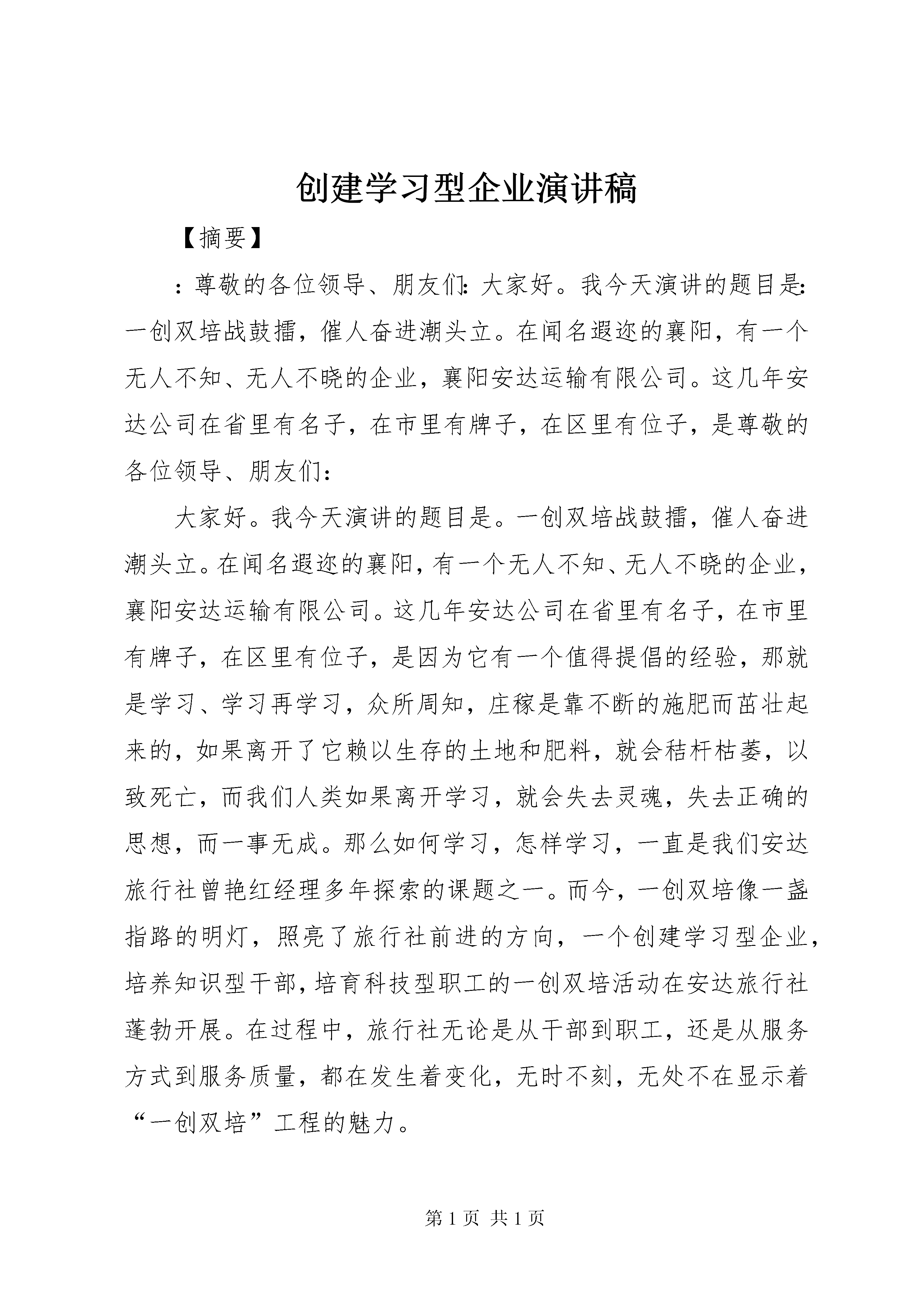 创建学习型企业演讲稿

【摘要】

：尊敬的各位领导、朋友们：大家好。我今天演讲的题目是：一创双培战鼓擂，催人奋进潮头立。在闻名遐迩的襄阳，有一个无人不知、无人不晓的企业，襄阳安达运输有限公司。这几年安达公司在省里有名子，在市里有牌子，在区里有位子，是尊敬的各位领导、朋友们：

大家好。我今天演讲的题目是。一创双培战鼓擂，催人奋进潮头立。在闻名遐迩的襄阳，有一个无人不知、无人不晓的企业，襄阳安达运输有限公司。这几年安达公司在省里有名子，在市里有牌子，在区里有位子，是因为它有一个值得提倡的经验，那就是学习、学习再学习，众所周知，庄稼是靠不断的施肥而茁壮起来的，如果离开了它赖以生存的土地和肥料，就会秸杆枯萎，以致死亡，而我们人类如果离开学习，就会失去灵魂，失去正确的思想，而一事无成。那么如何学习，怎样学习，一直是我们安达旅行社曾艳红经理多年探索的课题之一。而今，一创双培像一盏指路的明灯，照亮了旅行社前进的方向，一个创建学习型企业，培养知识型干部，培育科技型职工的一创双培活动在安达旅行社蓬勃开展。在过程中，旅行社无论是从干部到职工，还是从服务方式到服务质量，都在发生着变化，无时不刻，无处不在显示着“一创双培”工程的魅力。

第 1 页 共 1 页